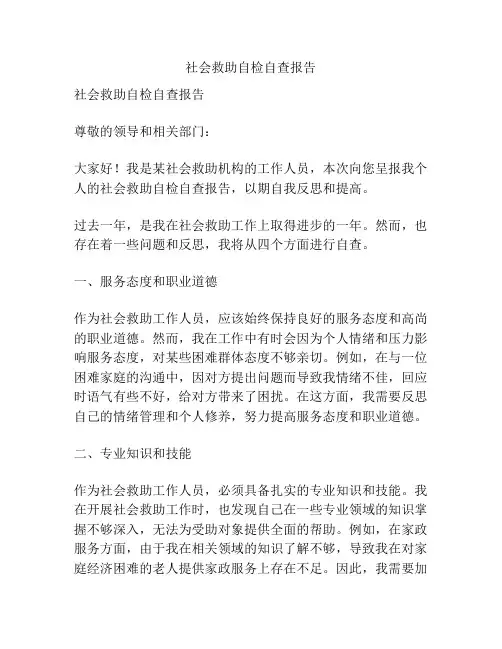 社会救助自检自查报告

社会救助自检自查报告

尊敬的领导和相关部门：

大家好！我是某社会救助机构的工作人员，本次向您呈报我个人的社会救助自检自查报告，以期自我反思和提高。

过去一年，是我在社会救助工作上取得进步的一年。然而，也存在着一些问题和反思，我将从四个方面进行自查。

一、服务态度和职业道德

作为社会救助工作人员，应该始终保持良好的服务态度和高尚的职业道德。然而，我在工作中有时会因为个人情绪和压力影响服务态度，对某些困难群体态度不够亲切。例如，在与一位困难家庭的沟通中，因对方提出问题而导致我情绪不佳，回应时语气有些不好，给对方带来了困扰。在这方面，我需要反思自己的情绪管理和个人修养，努力提高服务态度和职业道德。

二、专业知识和技能

作为社会救助工作人员，必须具备扎实的专业知识和技能。我在开展社会救助工作时，也发现自己在一些专业领域的知识掌握不够深入，无法为受助对象提供全面的帮助。例如，在家政服务方面，由于我在相关领域的知识了解不够，导致我在对家庭经济困难的老人提供家政服务上存在不足。因此，我需要加